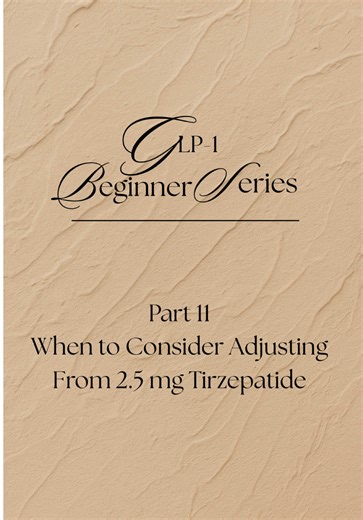 GLP-1
Beginner Series

Part 11
When to Consider Adjusting
From 2.5 mg Tirzepatide